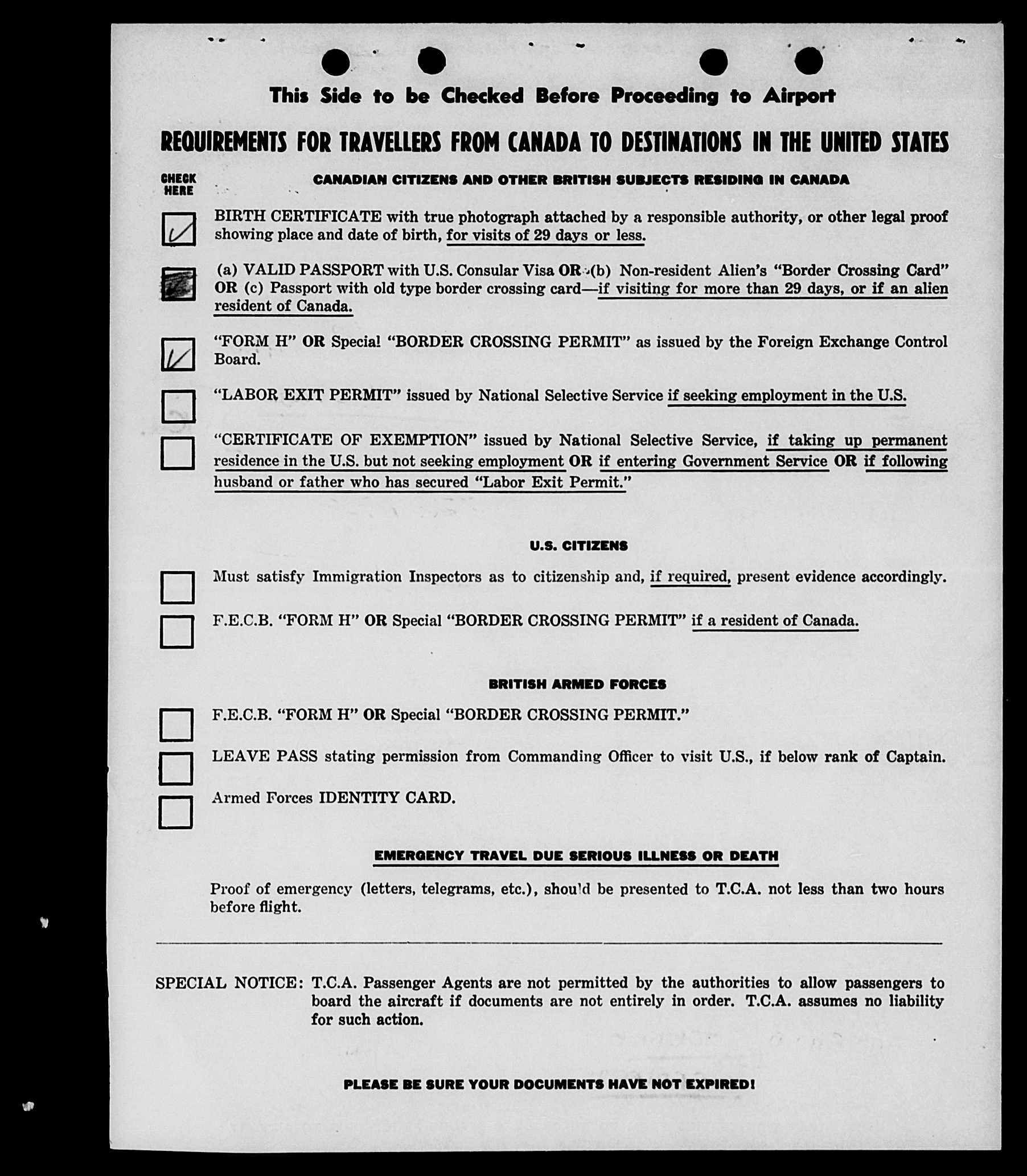 This Side to be Checked Before Proceeding to Airport

REQUIREMENTS FOR TRAVELLERS FROM CANADA TO DESTINATIONS IN THE UNITED STATES

CHECK HERE

CANADIAN CITIZENS AND OTHER BRITISH SUBJECTS RESIDING IN CANADA

BIRTH CERTIFICATE with true photograph attached by a responsible authority, or other legal proof showing place and date of birth, for visits of 29 days or less.

(a) VALID PASSPORT with U.S. Consular Visa OR (b) Non-resident Alien's "Border Crossing Card" OR (c) Passport with old type border crossing card—if visiting for more than 29 days, or if an alien resident of Canada.

"FORM H" OR Special "BORDER CROSSING PERMIT" as issued by the Foreign Exchange Control Board.

"LABOR EXIT PERMIT" issued by National Selective Service if seeking employment in the U.S.

"CERTIFICATE OF EXEMPTION" issued by National Selective Service, if taking up permanent residence in the U.S. but not seeking employment OR if entering Government Service OR if following husband or father who has secured "Labor Exit Permit."

U.S. CITIZENS

Must satisfy Immigration Inspectors as to citizenship and, if required, present evidence accordingly.

F.E.C.B. "FORM H" OR Special "BORDER CROSSING PERMIT" if a resident of Canada.

BRITISH ARMED FORCES

F.E.C.B. "FORM H" OR Special "BORDER CROSSING PERMIT."

LEAVE PASS stating permission from Commanding Officer to visit U.S., if below rank of Captain.

Armed Forces IDENTITY CARD.

EMERGENCY TRAVEL DUE SERIOUS ILLNESS OR DEATH

Proof of emergency (letters, telegrams, etc.), should be presented to T.C.A. not less than two hours before flight.

SPECIAL NOTICE: T.C.A. Passenger Agents are not permitted by the authorities to allow passengers to board the aircraft if documents are not entirely in order. T.C.A. assumes no liability for such action.

PLEASE BE SURE YOUR DOCUMENTS HAVE NOT EXPIRED!